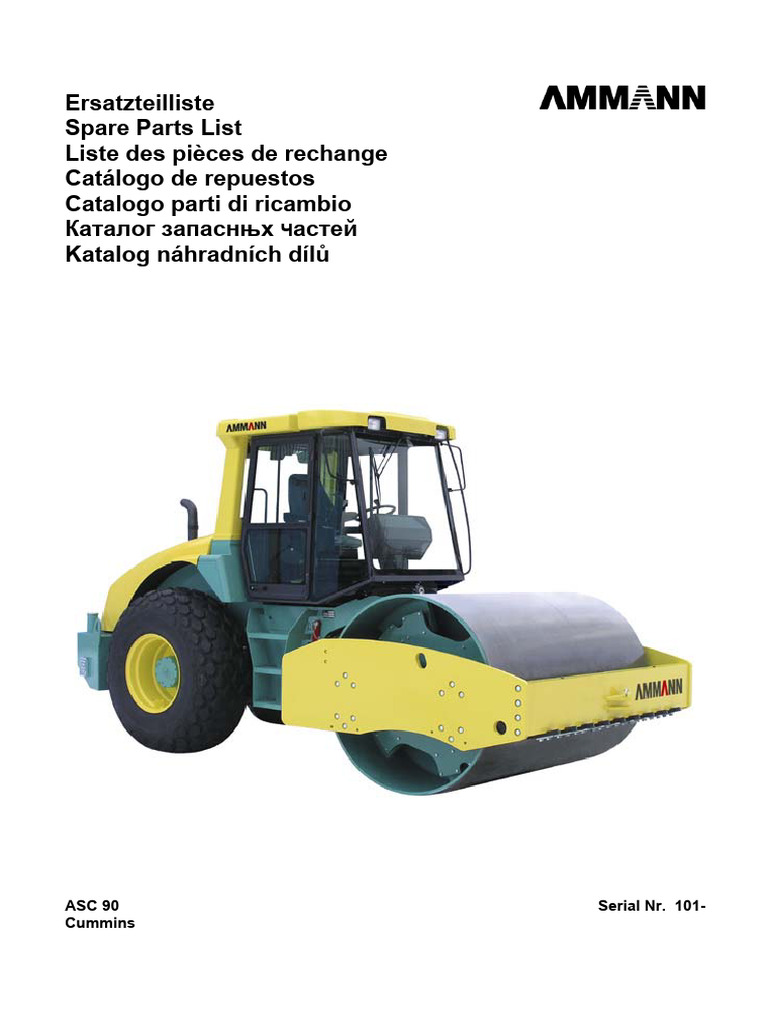 Ersatzteilliste
Spare Parts List
Liste des pièces de rechange
Catálogo de repuestos
Catalogo parti di ricambio
Каталог запаснњх частей
Katalog náhradních dílů

AMMANN

AMMANN

AMMANN

ASC 90
Cummins

Serial Nr. 101-